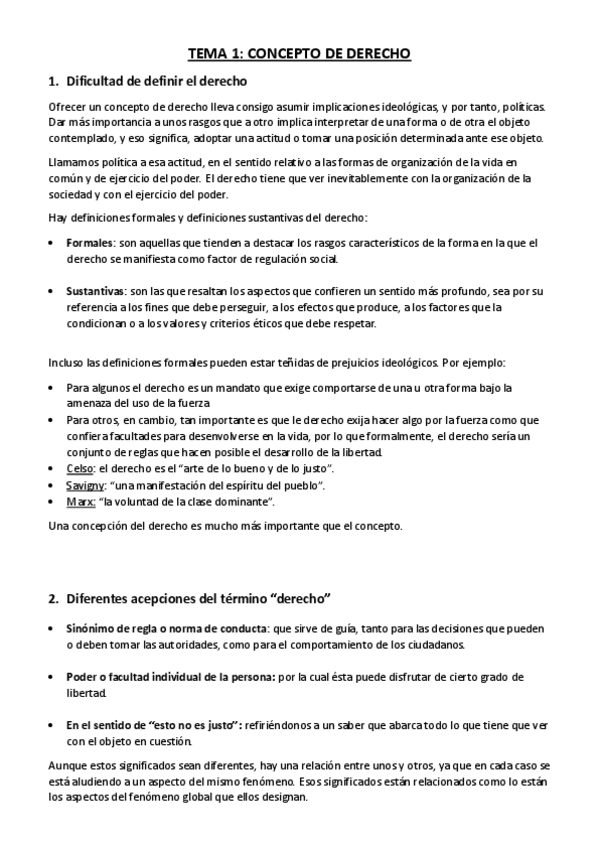 TEMA 1: CONCEPTO DE DERECHO

1. Dificultad de definir el derecho

Ofrecer un concepto de derecho lleva consigo asumir implicaciones ideológicas, y por tanto, políticas. Dar más importancia a unos rasgos que a otro implica interpretar de una forma o de otra el objeto contemplado, y eso significa, adoptar una actitud o tomar una posición determinada ante ese objeto.

Llamamos política a esa actitud, en el sentido relativo a las formas de organización de la vida en común y de ejercicio del poder. El derecho tiene que ver inevitablemente con la organización de la sociedad y con el ejercicio del poder.

Hay definiciones formales y definiciones sustantivas del derecho:

• Formales: son aquellas que tienden a destacar los rasgos característicos de la forma en la que el derecho se manifiesta como factor de regulación social.

• Sustantivas: son las que resaltan los aspectos que confieren un sentido más profundo, sea por su referencia a los fines que debe perseguir, a los efectos que produce, a los factores que la condicionan o a los valores y criterios éticos que debe respetar.

Incluso las definiciones formales pueden estar teñidas de prejuicios ideológicos. Por ejemplo:

• Para algunos el derecho es un mandato que exige comportarse de una u otra forma bajo la amenaza del uso de la fuerza
• Para otros, en cambio, tan importante es que le derecho exija hacer algo por la fuerza como que confiera facultades para desenvolverse en la vida, por lo que formalmente, el derecho sería un conjunto de reglas que hacen posible el desarrollo de la libertad.
• Celso: el derecho es el "arte de lo bueno y de lo justo".
• Savigny: "una manifestación del espíritu del pueblo".
• Marx: "la voluntad de la clase dominante".

Una concepción del derecho es mucho más importante que el concepto.

2. Diferentes acepciones del término "derecho"

• Sinónimo de regla o norma de conducta: que sirve de guía, tanto para las decisiones que pueden o deben tomar las autoridades, como para el comportamiento de los ciudadanos.

• Poder o facultad individual de la persona: por la cual ésta puede disfrutar de cierto grado de libertad.

• En el sentido de "esto no es justo": refiriéndonos a un saber que abarca todo lo que tiene que ver con el objeto en cuestión.

Aunque estos significados sean diferentes, hay una relación entre unos y otros, ya que en cada caso se está aludiendo a un aspecto del mismo fenómeno. Esos significados están relacionados como lo están los aspectos del fenómeno global que ellos designan.